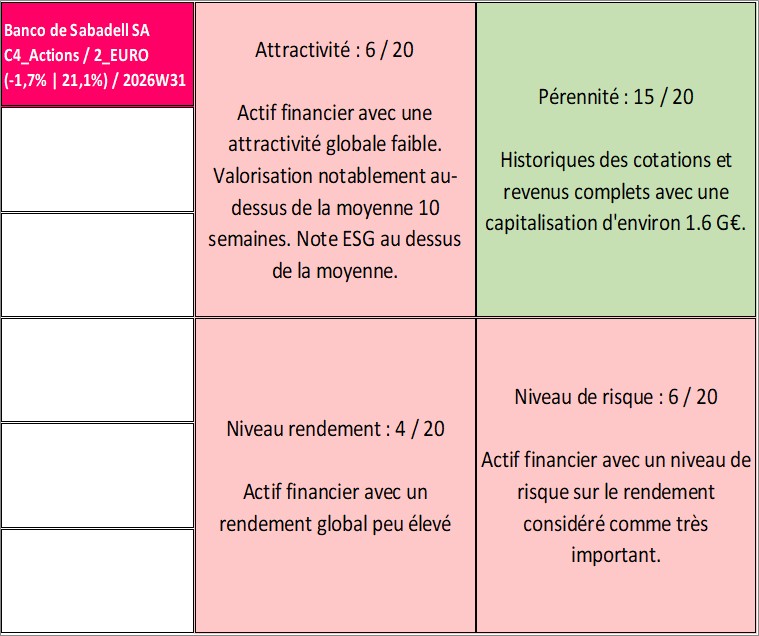 Banco de Sabadell SA
C4_Actions / 2_EURO
(-1,7% | 21,1%) / 2026W31

Attractivité : 6 / 20

Actif financier avec une attractivité globale faible. Valorisation notablement au-dessus de la moyenne 10 semaines. Note ESG au dessus de la moyenne.

Pérennité : 15 / 20

Historiques des cotations et revenus complets avec une capitalisation d'environ 1.6 G€.

Niveau rendement : 4 / 20

Actif financier avec un rendement global peu élevé

Niveau de risque : 6 / 20

Actif financier avec un niveau de risque sur le rendement considéré comme très important.